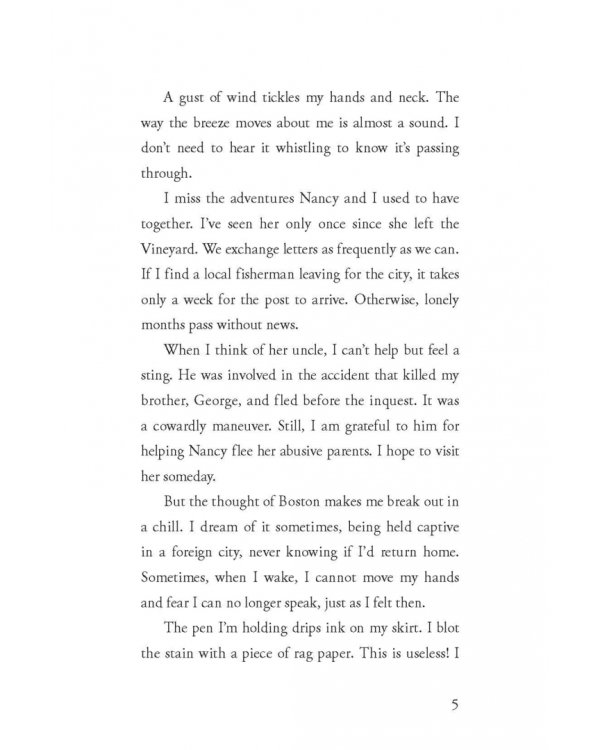 A gust of wind tickles my hands and neck. The way the breeze moves about me is almost a sound. I don't need to hear it whistling to know it's passing through.

I miss the adventures Nancy and I used to have together. I've seen her only once since she left the Vineyard. We exchange letters as frequently as we can. If I find a local fisherman leaving for the city, it takes only a week for the post to arrive. Otherwise, lonely months pass without news.

When I think of her uncle, I can't help but feel a sting. He was involved in the accident that killed my brother, George, and fled before the inquest. It was a cowardly maneuver. Still, I am grateful to him for helping Nancy flee her abusive parents. I hope to visit her someday.

But the thought of Boston makes me break out in a chill. I dream of it sometimes, being held captive in a foreign city, never knowing if I'd return home. Sometimes, when I wake, I cannot move my hands and fear I can no longer speak, just as I felt then.

The pen I'm holding drips ink on my skirt. I blot the stain with a piece of rag paper. This is useless! I

5